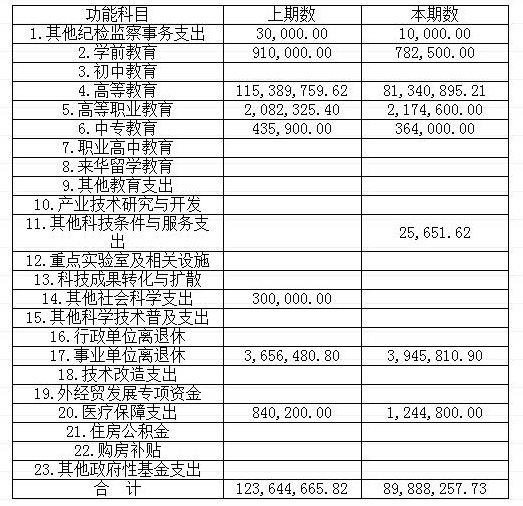 | 功能科目 | 上期数 | 本期数 |
|---|---|---|
| 1.其他纪检监察事务支出 | 30,000.00 | 10,000.00 |
| 2.学前教育 | 910,000.00 | 782,500.00 |
| 3.初中教育 | | |
| 4.高等教育 | 115,389,759.62 | 81,340,895.21 |
| 5.高等职业教育 | 2,082,325.40 | 2,174,600.00 |
| 6.中专教育 | 435,900.00 | 364,000.00 |
| 7.职业高中教育 | | |
| 8.来华留学教育 | | |
| 9.其他教育支出 | | |
| 10.产业技术研究与开发 | | |
| 11.其他科技条件与服务支出 | | 25,651.62 |
| 12.重点实验室及相关设施 | | |
| 13.科技成果转化与扩散 | | |
| 14.其他社会科学支出 | 300,000.00 | |
| 15.其他科学技术普及支出 | | |
| 16.行政单位离退休 | | |
| 17.事业单位离退休 | 3,656,480.80 | 3,945,810.90 |
| 18.技术改造支出 | | |
| 19.外经贸发展专项资金 | | |
| 20.医疗保障支出 | 840,200.00 | 1,244,800.00 |
| 21.住房公积金 | | |
| 22.购房补贴 | | |
| 23.其他政府性基金支出 | | |
| 合 计 | 123,644,665.82 | 89,888,257.73 |